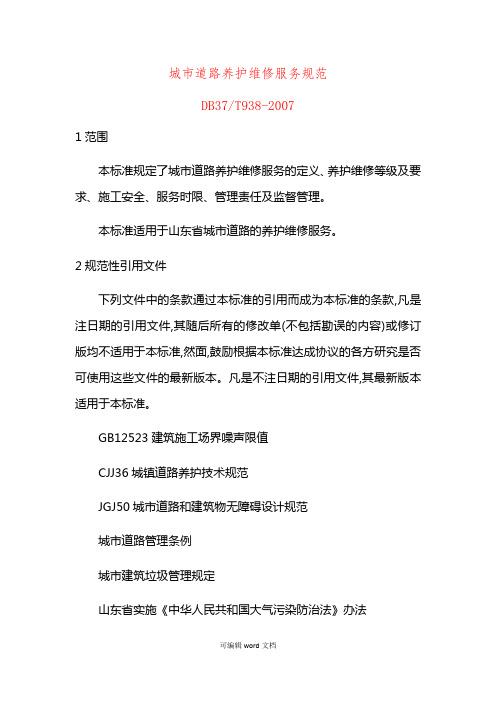 城市道路养护维修服务规范

DB37/T938-2007

1 范围

本标准规定了城市道路养护维修服务的定义、养护维修等级及要求、施工安全、服务时限、管理责任及监督管理。

本标准适用于山东省城市道路的养护维修服务。

2 规范性引用文件

下列文件中的条款通过本标准的引用而成为本标准的条款,凡是注日期的引用文件,其随后所有的修改单(不包括勘误的内容)或修订版均不适用于本标准,然面,鼓励根据本标准达成协议的各方研究是否可使用这些文件的最新版本。凡是不注日期的引用文件,其最新版本适用于本标准。

GB12523 建筑施工场界噪声限值

CJJ36 城镇道路养护技术规范

JGJ50 城市道路和建筑物无障碍设计规范

城市道路管理条例

城市建筑垃圾管理规定

山东省实施《中华人民共和国大气污染防治法》办法

可编辑 word 文档